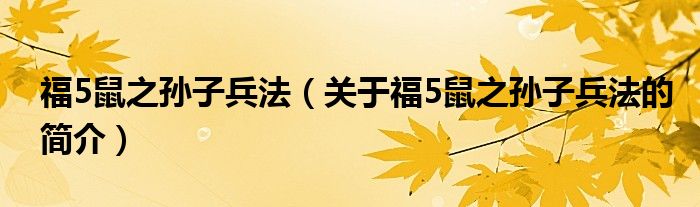 福5鼠之孙子兵法（关于福5鼠之孙子兵法的简介）